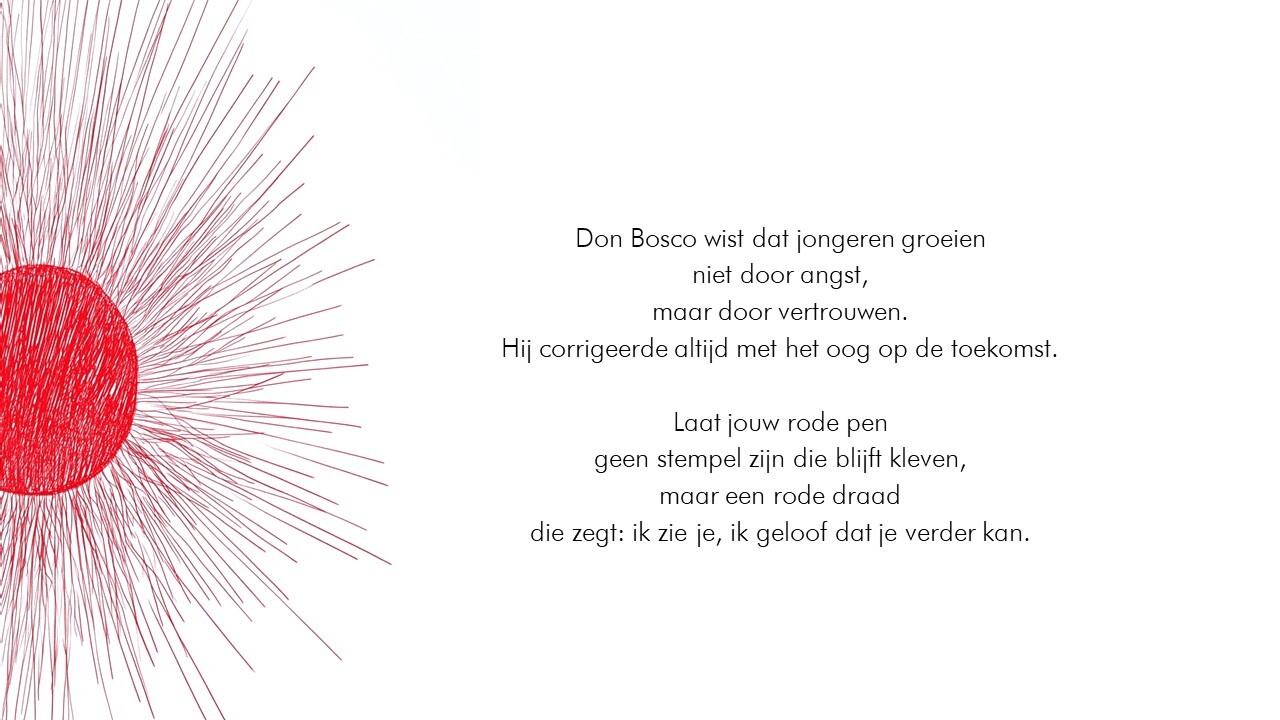 Don Bosco wist dat jongeren groeien
niet door angst,
maar door vertrouwen.
Hij corrigeerde altijd met het oog op de toekomst.

Laat jouw rode pen
geen stempel zijn die blijft kleven,
maar een rode draad
die zegt: ik zie je, ik geloof dat je verder kan.